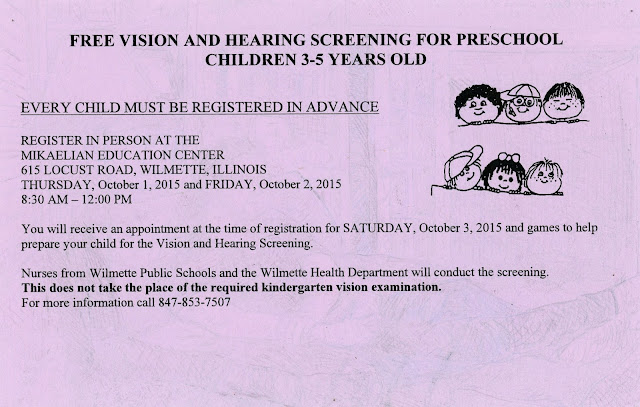 FREE VISION AND HEARING SCREENING FOR PRESCHOOL CHILDREN 3-5 YEARS OLD

EVERY CHILD MUST BE REGISTERED IN ADVANCE

REGISTER IN PERSON AT THE
MIKAELIAN EDUCATION CENTER
615 LOCUST ROAD, WILMETTE, ILLINOIS
THURSDAY, October 1, 2015 and FRIDAY, October 2, 2015
8:30 AM – 12:00 PM

You will receive an appointment at the time of registration for SATURDAY, October 3, 2015 and games to help prepare your child for the Vision and Hearing Screening.

Nurses from Wilmette Public Schools and the Wilmette Health Department will conduct the screening.
This does not take the place of the required kindergarten vision examination.
For more information call 847-853-7507